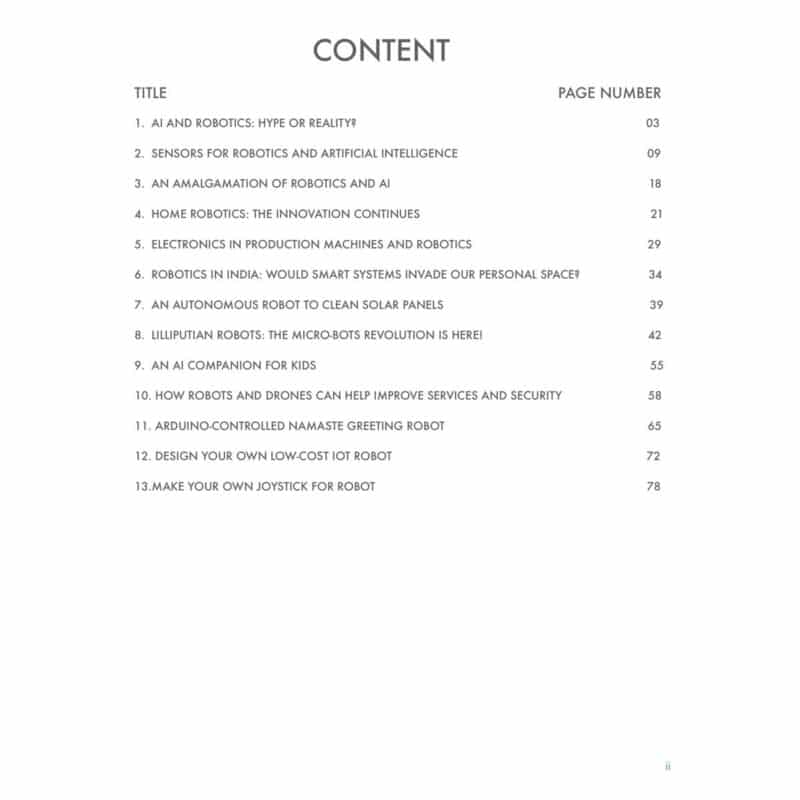 CONTENT

TITLE PAGE NUMBER

1. AI AND ROBOTICS: HYPE OR REALITY? 03

2. SENSORS FOR ROBOTICS AND ARTIFICIAL INTELLIGENCE 09

3. AN AMALGAMATION OF ROBOTICS AND AI 18

4. HOME ROBOTICS: THE INNOVATION CONTINUES 21

5. ELECTRONICS IN PRODUCTION MACHINES AND ROBOTICS 29

6. ROBOTICS IN INDIA: WOULD SMART SYSTEMS INVADE OUR PERSONAL SPACE? 34

7. AN AUTONOMOUS ROBOT TO CLEAN SOLAR PANELS 39

8. LILLIPUTIAN ROBOTS: THE MICRO-BOTS REVOLUTION IS HERE! 42

9. AN AI COMPANION FOR KIDS 55

10. HOW ROBOTS AND DRONES CAN HELP IMPROVE SERVICES AND SECURITY 58

11. ARDUINO-CONTROLLED NAMASTE GREETING ROBOT 65

12. DESIGN YOUR OWN LOW-COST IOT ROBOT 72

13.MAKE YOUR OWN JOYSTICK FOR ROBOT 78

ii